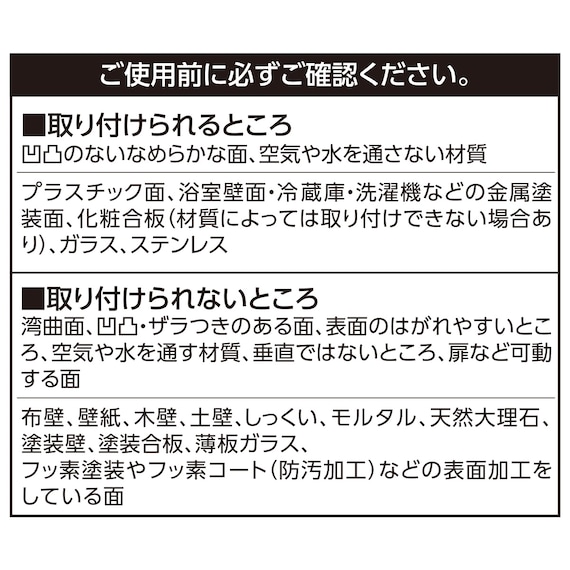 ご使用前に必ずご確認ください。

■取り付けられるところ
凹凸のないなめらかな面、空気や水を通さない材質

プラスチック面、浴室壁面・冷蔵庫・洗濯機などの金属塗装面、化粧合板（材質によっては取り付けできない場合あり）、ガラス、ステンレス

■取り付けられないところ
湾曲面、凹凸・ザラつきのある面、表面のはがれやすいところ、空気や水を通す材質、垂直ではないところ、扉など可動する面

布壁、壁紙、木壁、土壁、しっくい、モルタル、天然大理石、塗装壁、塗装合板、薄板ガラス、
フッ素塗装やフッ素コート（防汚加工）などの表面加工をしている面